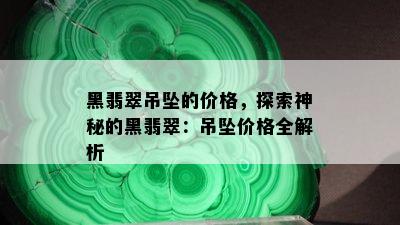 黑翡翠吊坠的价格，探索神秘的黑翡翠：吊坠价格全解析